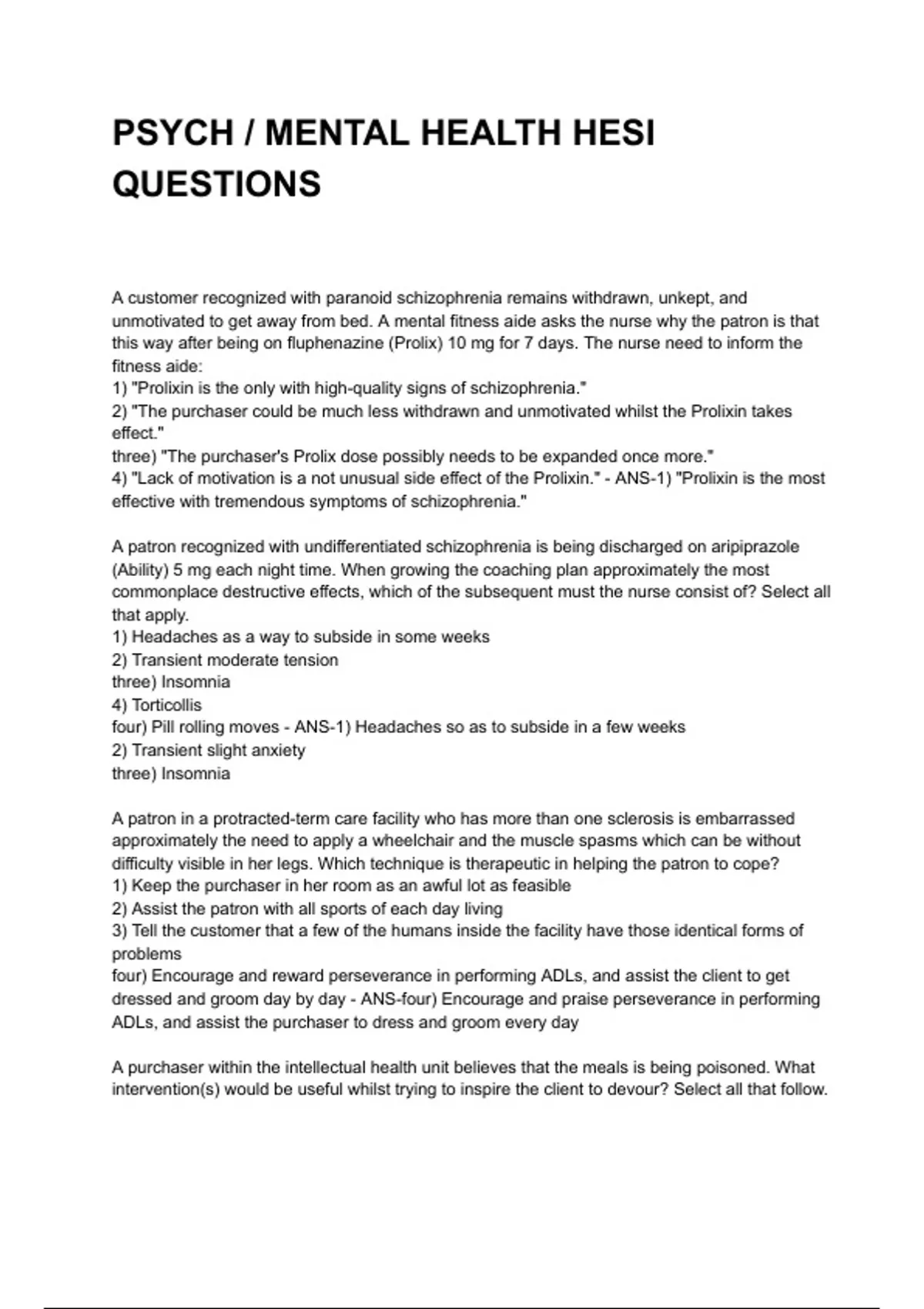 PSYCH / MENTAL HEALTH HESI QUESTIONS

A customer recognized with paranoid schizophrenia remains withdrawn, unkept, and unmotivated to get away from bed. A mental fitness aide asks the nurse why the patron is that this way after being on fluphenazine (Prolix) 10 mg for 7 days. The nurse need to inform the fitness aide:
1) "Prolixin is the only with high-quality signs of schizophrenia."
2) "The purchaser could be much less withdrawn and unmotivated whilst the Prolixin takes effect."
three) "The purchaser's Prolix dose possibly needs to be expanded once more."
4) "Lack of motivation is a not unusual side effect of the Prolixin." - ANS-1) "Prolixin is the most effective with tremendous symptoms of schizophrenia."

A patron recognized with undifferentiated schizophrenia is being discharged on aripiprazole (Ability) 5 mg each night time. When growing the coaching plan approximately the most commonplace destructive effects, which of the subsequent must the nurse consist of? Select all that apply.
1) Headaches as a way to subside in some weeks
2) Transient moderate tension
three) Insomnia
4) Torticollis
four) Pill rolling moves - ANS-1) Headaches so as to subside in a few weeks
2) Transient slight anxiety
three) Insomnia

A patron in a protracted-term care facility who has more than one sclerosis is embarrassed approximately the need to apply a wheelchair and the muscle spasms which can be without difficulty visible in her legs. Which technique is therapeutic in helping the patron to cope?
1) Keep the purchaser in her room as an awful lot as feasible
2) Assist the patron with all sports of each day living
3) Tell the customer that a few of the humans inside the facility have those identical forms of problems
four) Encourage and reward perseverance in performing ADLs, and assist the client to get dressed and groom day by day - ANS-four) Encourage and praise perseverance in performing ADLs, and assist the purchaser to dress and groom every day

A purchaser within the intellectual health unit believes that the meals is being poisoned. What intervention(s) would be useful whilst trying to inspire the client to devour? Select all that follow.